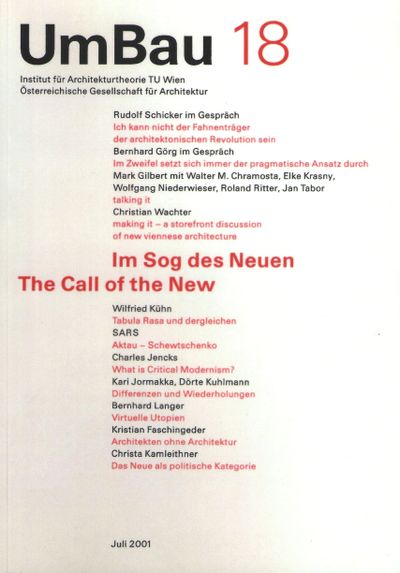 UmBau 18

Institut für Architekturtheorie TU Wien
Österreichische Gesellschaft für Architektur

Rudolf Schicker im Gespräch
Ich kann nicht der Fahnenträger der architektonischen Revolution sein
Bernhard Görg im Gespräch
Im Zweifel setzt sich immer der pragmatische Ansatz durch
Mark Gilbert mit Walter M. Chramosta, Elke Krasny, Wolfgang Niederwieser, Roland Ritter, Jan Tabor
talking it
Christian Wachter
making it – a storefront discussion of new viennese architecture

Im Sog des Neuen
The Call of the New

Wilfried Kühn
Tabula Rasa und dergleichen
SARS
Aktau – Schewtschenko
Charles Jencks
What is Critical Modernism?
Kari Jormakka, Dörte Kuhlmann
Differenzen und Wiederholungen
Bernhard Langer
Virtuelle Utopien
Kristian Faschingeder
Architekten ohne Architektur
Christa Kamleithner
Das Neue als politische Kategorie

Juli 2001